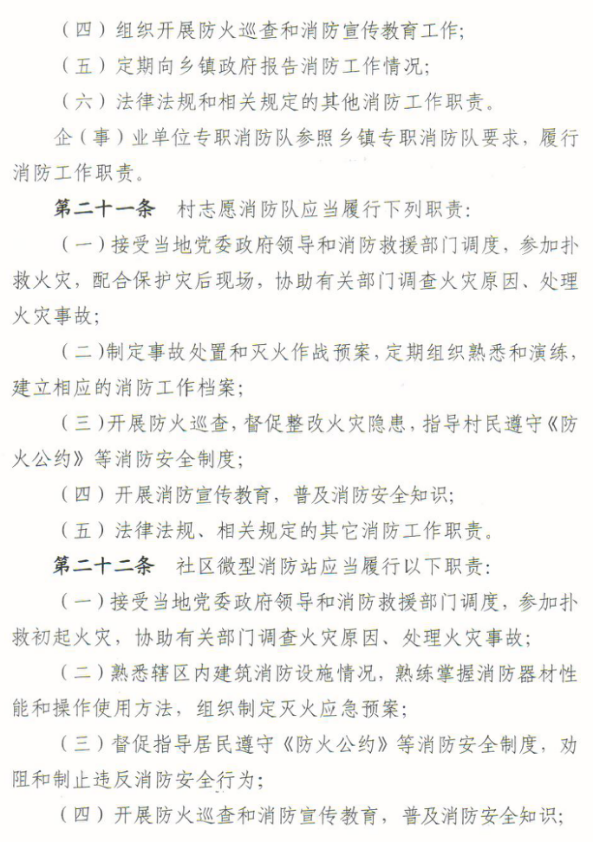 （四）组织开展防火巡查和消防宣传教育工作；

（五）定期向乡镇政府报告消防工作情况；

（六）法律法规和相关规定的其他消防工作职责。

企（事）业单位专职消防队参照乡镇专职消防队要求，履行消防工作职责。

第二十一条　村志愿消防队应当履行下列职责：

（一）接受当地党委政府领导和消防救援部门调度，参加扑救火灾，配合保护灾后现场，协助有关部门调查火灾原因、处理火灾事故；

（二）制定事故处置和灭火作战预案，定期组织熟悉和演练，建立相应的消防工作档案；

（三）开展防火巡查，督促整改火灾隐患，指导村民遵守《防火公约》等消防安全制度；

（四）开展消防宣传教育，普及消防安全知识；

（五）法律法规、相关规定的其它消防工作职责。

第二十二条　社区微型消防站应当履行以下职责：

（一）接受当地党委政府领导和消防救援部门调度，参加扑救初起火灾，协助有关部门调查火灾原因、处理火灾事故；

（二）熟悉辖区内建筑消防设施情况，熟练掌握消防器材性能和操作使用方法，组织制定灭火应急预案；

（三）督促指导居民遵守《防火公约》等消防安全制度，劝阻和制止违反消防安全行为；

（四）开展防火巡查和消防宣传教育，普及消防安全知识；